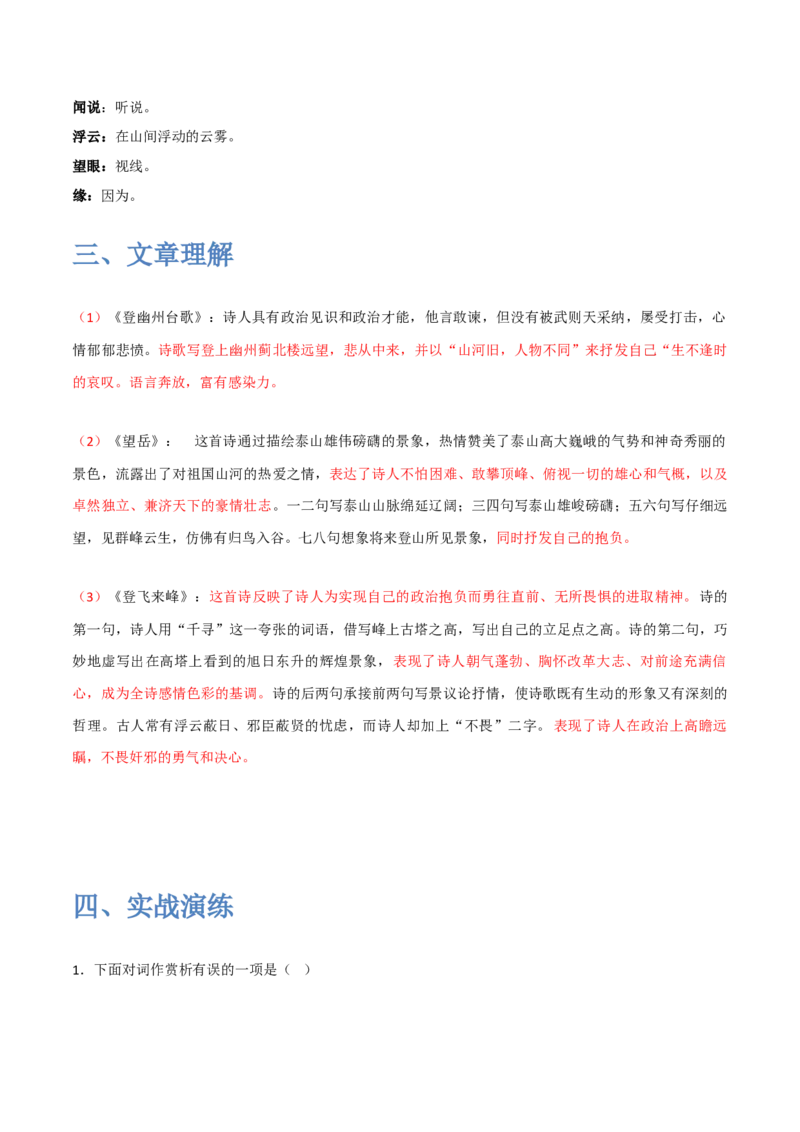 闻说：听说。
浮云：在山间浮动的云雾。
望眼：视线。
缘：因为。

三、文章理解

（1）《登幽州台歌》：诗人具有政治见识和政治才能，他言敢谏，但没有被武则天采纳，屡受打击，心情郁郁悲愤。诗歌写登上幽州蓟北楼远望，悲从中来，并以“山河旧，人物不同”来抒发自己“生不逢时的哀叹。语言奔放，富有感染力。

（2）《望岳》： 这首诗通过描绘泰山雄伟磅礴的景象，热情赞美了泰山高大巍峨的气势和神奇秀丽的景色，流露出了对祖国山河的热爱之情，表达了诗人不怕困难、敢攀顶峰、俯视一切的雄心和气概，以及卓然独立、兼济天下的豪情壮志。一二句写泰山山脉绵延辽阔；三四句写泰山雄峻磅礴；五六句写仔细远望，见群峰云生，仿佛有归鸟入谷。七八句想象将来登山所见景象，同时抒发自己的抱负。

（3）《登飞来峰》：这首诗反映了诗人为实现自己的政治抱负而勇往直前、无所畏惧的进取精神。诗的第一句，诗人用“千寻”这一夸张的词语，借写峰上古塔之高，写出自己的立足点之高。诗的第二句，巧妙地虚写出在高塔上看到的旭日东升的辉煌景象，表现了诗人朝气蓬勃、胸怀改革大志、对前途充满信心，成为全诗感情色彩的基调。诗的后两句承接前两句写景议论抒情，使诗歌既有生动的形象又有深刻的哲理。古人常有浮云蔽日、邪臣蔽贤的忧虑，而诗人却加上“不畏”二字。表现了诗人在政治上高瞻远瞩，不畏奸邪的勇气和决心。

四、实战演练

1．下面对词作赏析有误的一项是（ ）